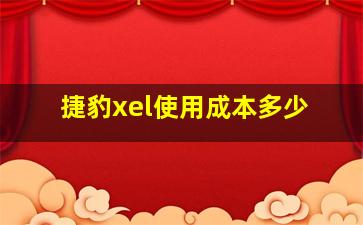 捷豹xel使用成本多少